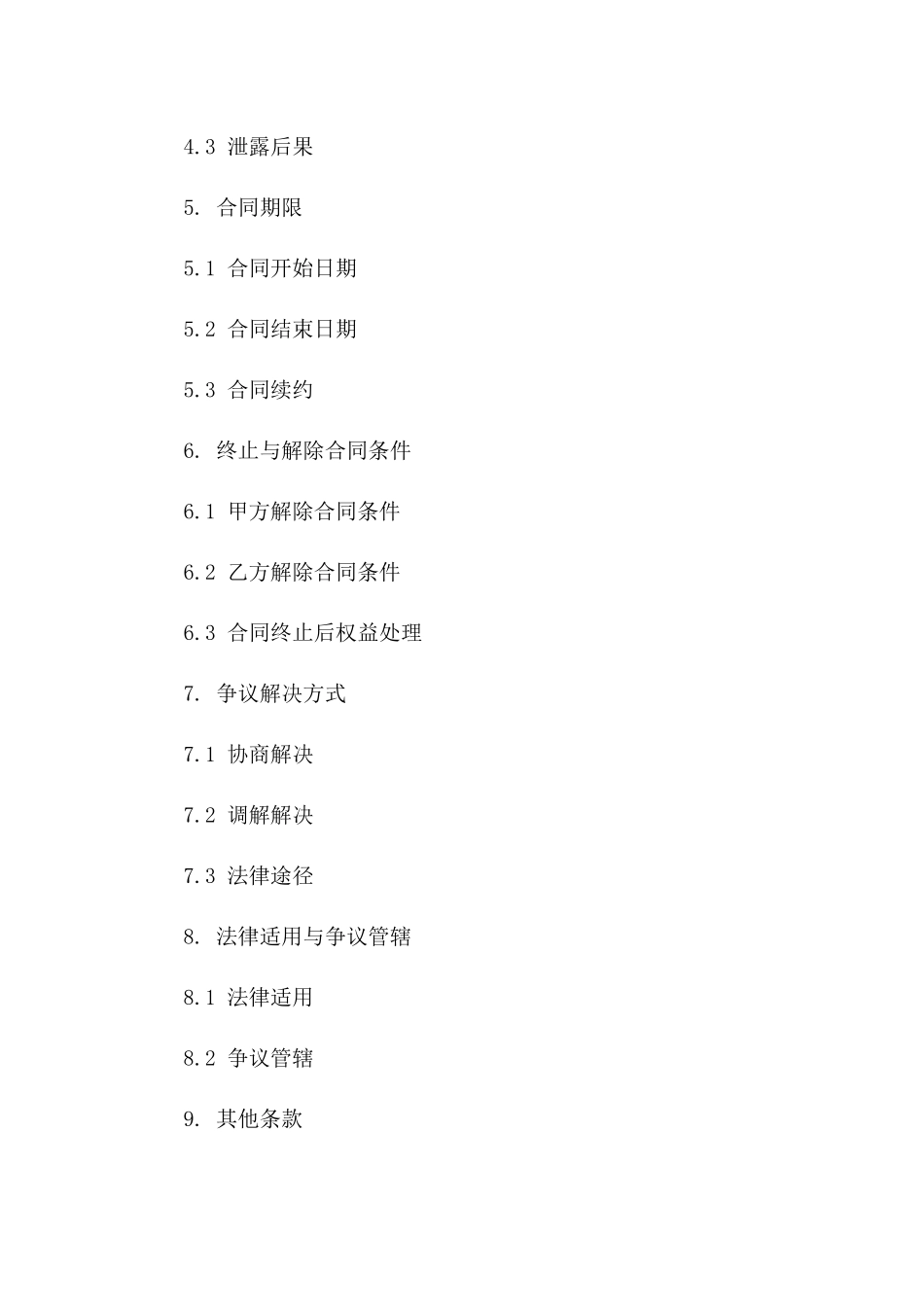 4.3 泄露后果

5. 合同期限

5.1 合同开始日期

5.2 合同结束日期

5.3 合同续约

6. 终止与解除合同条件

6.1 甲方解除合同条件

6.2 乙方解除合同条件

6.3 合同终止后权益处理

7. 争议解决方式

7.1 协商解决

7.2 调解解决

7.3 法律途径

8. 法律适用与争议管辖

8.1 法律适用

8.2 争议管辖

9. 其他条款